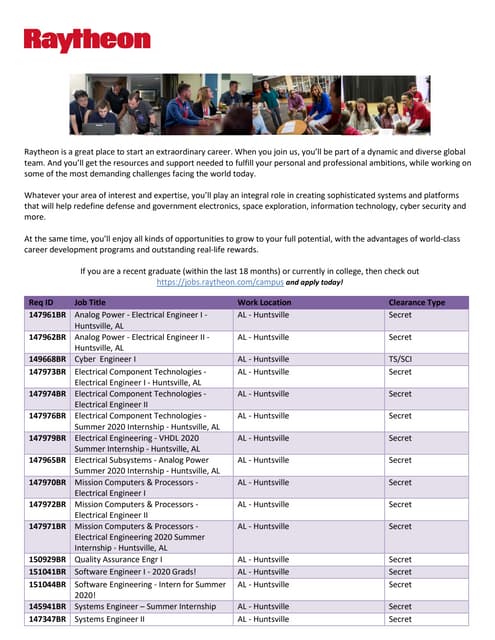 Raytheon

Raytheon is a great place to start an extraordinary career. When you join us, you'll be part of a dynamic and diverse global team. And you'll get the resources and support needed to fulfill your personal and professional ambitions, while working on some of the most demanding challenges facing the world today.

Whatever your area of interest and expertise, you'll play an integral role in creating sophisticated systems and platforms that will help redefine defense and government electronics, space exploration, information technology, cyber security and more.

At the same time, you'll enjoy all kinds of opportunities to grow to your full potential, with the advantages of world-class career development programs and outstanding real-life rewards.

If you are a recent graduate (within the last 18 months) or currently in college, then check out https://jobs.raytheon.com/campus and apply today!

| Req ID | Job Title | Work Location | Clearance Type |
|---|---|---|---|
| 147961BR | Analog Power - Electrical Engineer I - Huntsville, AL | AL - Huntsville | Secret |
| 147962BR | Analog Power - Electrical Engineer II - Huntsville, AL | AL - Huntsville | Secret |
| 149668BR | Cyber Engineer I | AL - Huntsville | TS/SCI |
| 147973BR | Electrical Component Technologies - Electrical Engineer I - Huntsville, AL | AL - Huntsville | Secret |
| 147974BR | Electrical Component Technologies - Electrical Engineer II | AL - Huntsville | Secret |
| 147976BR | Electrical Component Technologies - Summer 2020 Internship - Huntsville, AL | AL - Huntsville | Secret |
| 147979BR | Electrical Engineering - VHDL 2020 Summer Internship - Huntsville, AL | AL - Huntsville | Secret |
| 147965BR | Electrical Subsystems - Analog Power Summer 2020 Internship - Huntsville, AL | AL - Huntsville | Secret |
| 147970BR | Mission Computers & Processors - Electrical Engineer I | AL - Huntsville | Secret |
| 147972BR | Mission Computers & Processors - Electrical Engineer II | AL - Huntsville | Secret |
| 147971BR | Mission Computers & Processors - Electrical Engineering 2020 Summer Internship - Huntsville, AL | AL - Huntsville | Secret |
| 150929BR | Quality Assurance Engr I | AL - Huntsville | Secret |
| 151041BR | Software Engineer I - 2020 Grads! | AL - Huntsville | Secret |
| 151044BR | Software Engineering - Intern for Summer 2020! | AL - Huntsville | Secret |
| 145941BR | Systems Engineer – Summer Internship | AL - Huntsville | Secret |
| 147347BR | Systems Engineer II | AL - Huntsville | Secret |